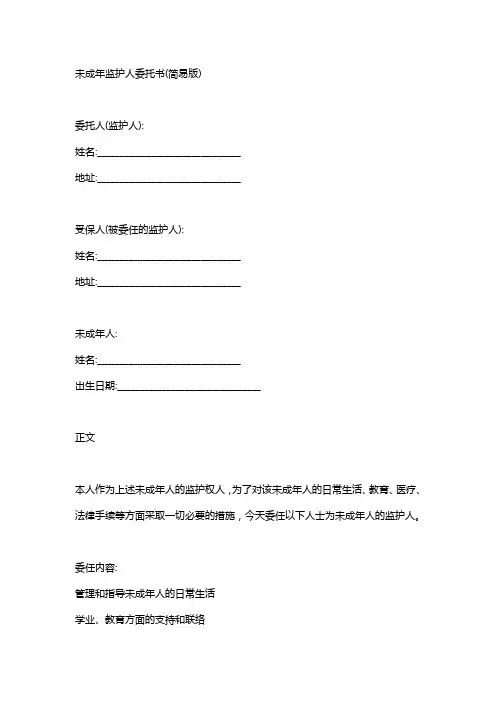 未成年监护人委托书(简易版)

委托人(监护人):

姓名:______________________________

地址:______________________________

受保人(被委任的监护人):

姓名:______________________________

地址:______________________________

未成年人:

姓名:______________________________

出生日期:______________________________

正文

本人作为上述未成年人的监护权人，为了对该未成年人的日常生活、教育、医疗、法律手续等方面采取一切必要的措施，今天委任以下人士为未成年人的监护人。

委任内容:

管理和指导未成年人的日常生活

学业、教育方面的支持和联络